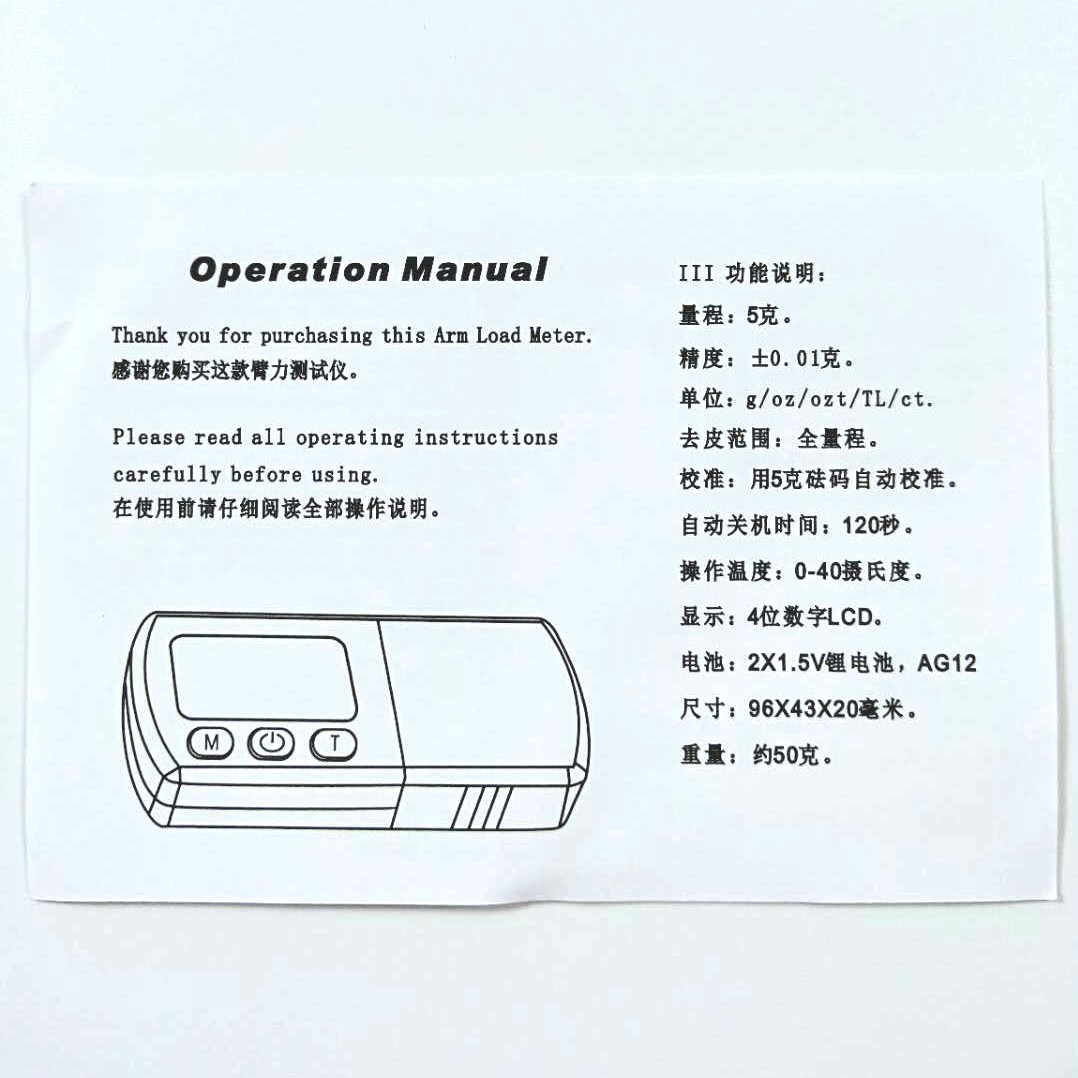 Operation Manual

Thank you for purchasing this Arm Load Meter.
感谢您购买这款臂力测试仪。

Please read all operating instructions carefully before using.
在使用前请仔细阅读全部操作说明。

M T

III 功能说明：
量程：5克。
精度：±0.01克。
单位：g/oz/ozt/TL/ct.
去皮范围：全量程。
校准：用5克砝码自动校准。
自动关机时间：120秒。
操作温度：0-40摄氏度。
显示：4位数字LCD。
电池：2X1.5V锂电池，AG12
尺寸：96X43X20毫米。
重量：约50克。